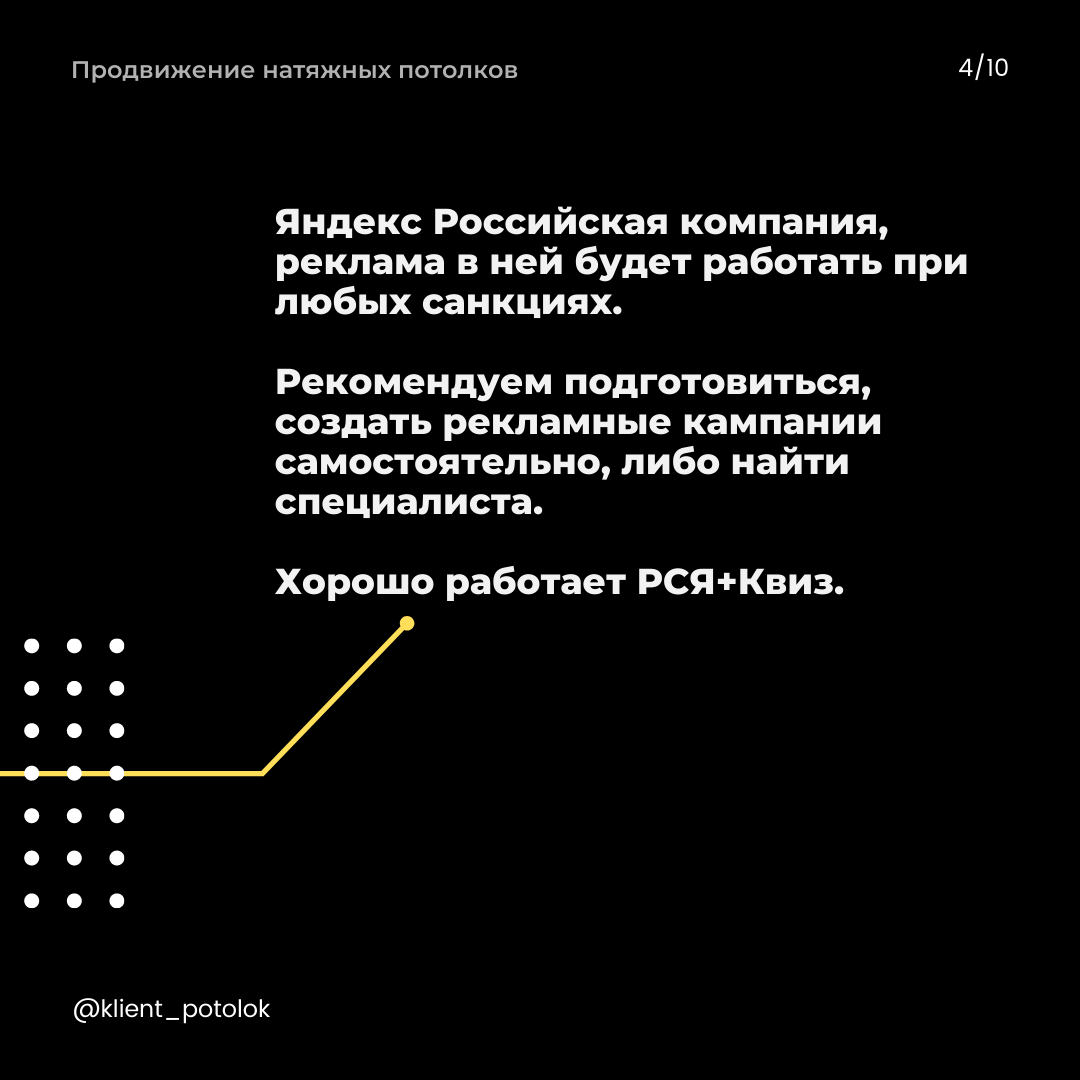 Продвижение натяжных потолков

4/10

Яндекс Российская компания, реклама в ней будет работать при любых санкциях.

Рекомендуем подготовиться, создать рекламные кампании самостоятельно, либо найти специалиста.

Хорошо работает РСЯ+Квиз.

@klient_potolok